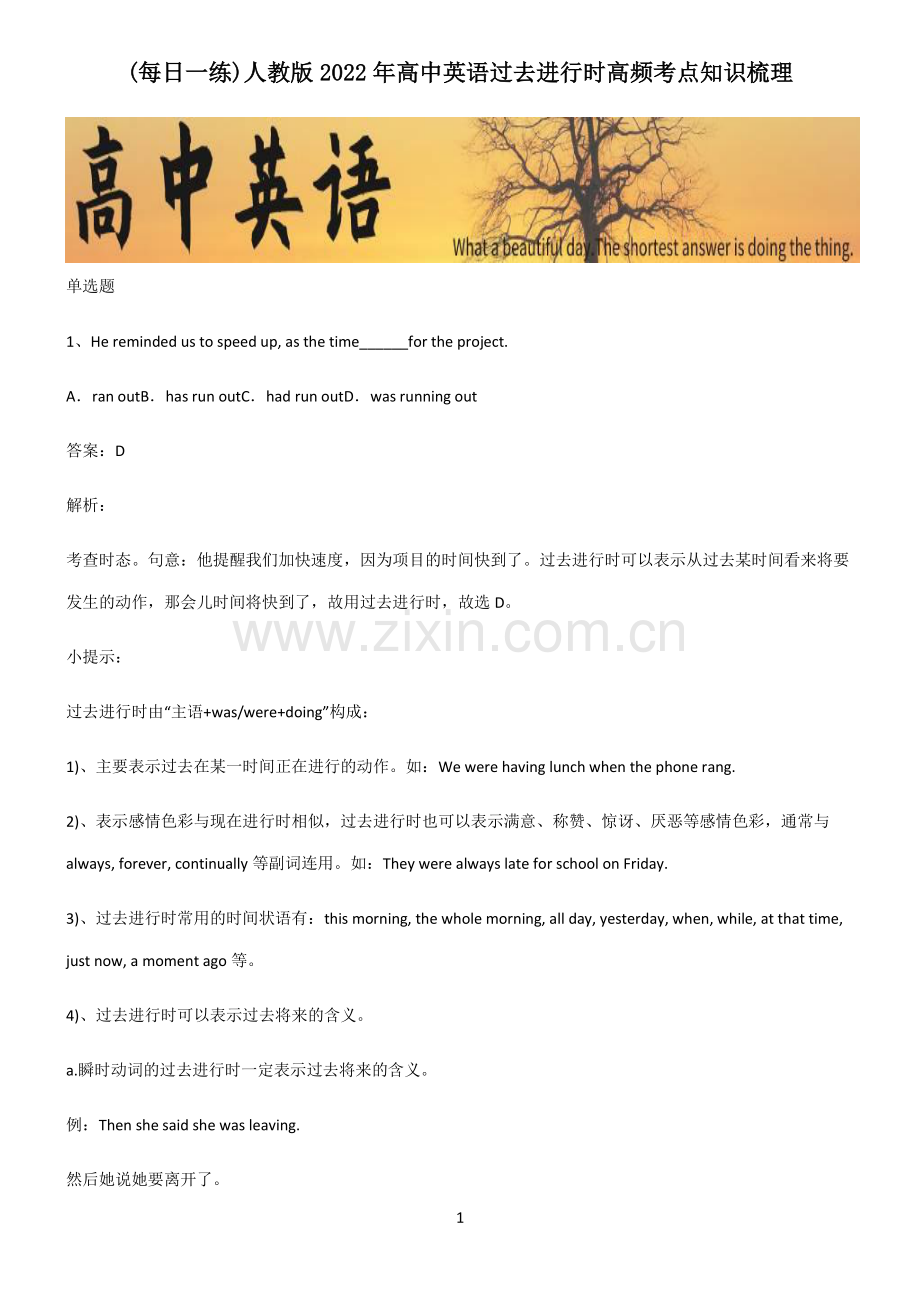 (每日一练)人教版2022年高中英语过去进行时高频考点知识梳理

高中英语

What a beautiful day. The shortest answer is doing the thing.

单选题

1、He reminded us to speed up, as the time______for the project.

A．ran outB．has run outC．had run outD．was running out

答案：D

解析：

考查时态。句意：他提醒我们加快速度，因为项目的时间快到了。过去进行时可以表示从过去某时间看来将要发生的动作，那会儿时间将快到了，故用过去进行时，故选D。

www.zixin.com.cn

小提示：

过去进行时由“主语+was/were+doing”构成：

1)、主要表示过去在某一时间正在进行的动作。如：We were having lunch when the phone rang.

2)、表示感情色彩与现在进行时相似，过去进行时也可以表示满意、称赞、惊讶、厌恶等感情色彩，通常与always, forever, continually等副词连用。如：They were always late for school on Friday.

3)、过去进行时常用的时间状语有：this morning, the whole morning, all day, yesterday, when, while, at that time, just now, a moment ago等。

4)、过去进行时可以表示过去将来的含义。

a.瞬时动词的过去进行时一定表示过去将来的含义。

例：Then she said she was leaving.

然后她说她要离开了。

1